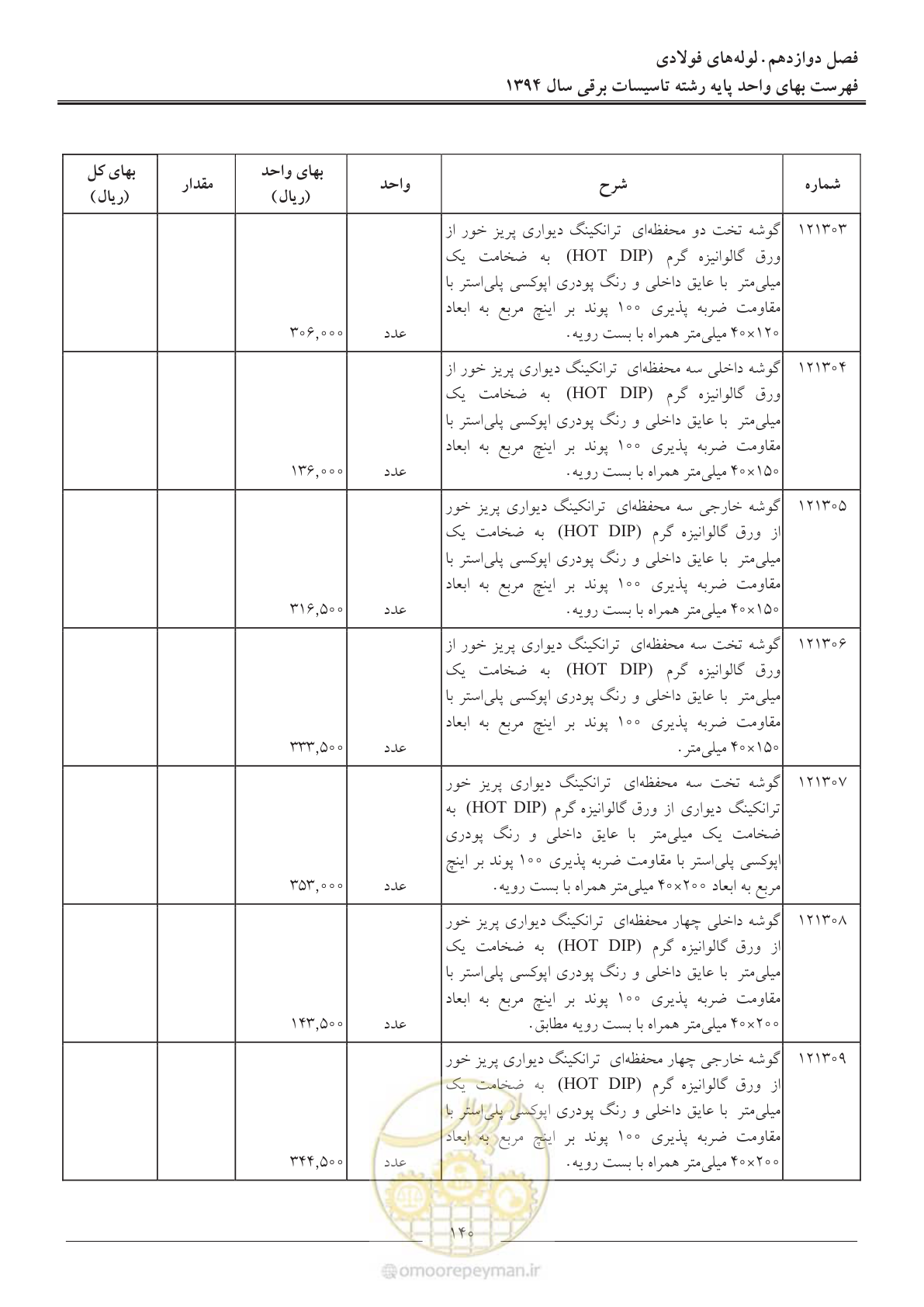 فصل دوازدهم. لوله‌های فولادی
فهرست بهای واحد پایه رشته تاسیسات برقی سال ۱۳۹۴

| شماره | شرح | واحد | بهای واحد (ریال) | مقدار | بهای کل (ریال) |
|---|---|---|---|---|---|
| ۱۲۱۳۰۳ | گوشه تخت دو محفظه‌ای ترانکینگ دیواری پریز خور از ورق گالوانیزه گرم (HOT DIP) به ضخامت یک میلی‌متر با عایق داخلی و رنگ پودری اپوکسی پلی‌استر با مقاومت ضربه پذیری ۱۰۰ پوند بر اینچ مربع به ابعاد ۱۲۰×۴۰ میلی‌متر همراه با بست رویه. | عدد | ۳۰۶,۰۰۰ | | |
| ۱۲۱۳۰۴ | گوشه داخلی سه محفظه‌ای ترانکینگ دیواری پریز خور از ورق گالوانیزه گرم (HOT DIP) به ضخامت یک میلی‌متر با عایق داخلی و رنگ پودری اپوکسی پلی‌استر با مقاومت ضربه پذیری ۱۰۰ پوند بر اینچ مربع به ابعاد ۱۵۰×۴۰ میلی‌متر همراه با بست رویه. | عدد | ۱۳۶,۰۰۰ | | |
| ۱۲۱۳۰۵ | گوشه خارجی سه محفظه‌ای ترانکینگ دیواری پریز خور از ورق گالوانیزه گرم (HOT DIP) به ضخامت یک میلی‌متر با عایق داخلی و رنگ پودری اپوکسی پلی‌استر با مقاومت ضربه پذیری ۱۰۰ پوند بر اینچ مربع به ابعاد ۱۵۰×۴۰ میلی‌متر همراه با بست رویه. | عدد | ۳۱۶,۵۰۰ | | |
| ۱۲۱۳۰۶ | گوشه تخت سه محفظه‌ای ترانکینگ دیواری پریز خور از ورق گالوانیزه گرم (HOT DIP) به ضخامت یک میلی‌متر با عایق داخلی و رنگ پودری اپوکسی پلی‌استر با مقاومت ضربه پذیری ۱۰۰ پوند بر اینچ مربع به ابعاد ۱۵۰×۴۰ میلی‌متر. | عدد | ۳۳۳,۵۰۰ | | |
| ۱۲۱۳۰۷ | گوشه تخت سه محفظه‌ای ترانکینگ دیواری پریز خور ترانکینگ دیواری از ورق گالوانیزه گرم (HOT DIP) به ضخامت یک میلی‌متر با عایق داخلی و رنگ پودری اپوکسی پلی‌استر با مقاومت ضربه پذیری ۱۰۰ پوند بر اینچ مربع به ابعاد ۲۰۰×۴۰ میلی‌متر همراه با بست رویه. | عدد | ۳۵۳,۰۰۰ | | |
| ۱۲۱۳۰۸ | گوشه داخلی چهار محفظه‌ای ترانکینگ دیواری پریز خور از ورق گالوانیزه گرم (HOT DIP) به ضخامت یک میلی‌متر با عایق داخلی و رنگ پودری اپوکسی پلی‌استر با مقاومت ضربه پذیری ۱۰۰ پوند بر اینچ مربع به ابعاد ۲۰۰×۴۰ میلی‌متر همراه با بست رویه مطابق. | عدد | ۱۴۳,۵۰۰ | | |
| ۱۲۱۳۰۹ | گوشه خارجی چهار محفظه‌ای ترانکینگ دیواری پریز خور از ورق گالوانیزه گرم (HOT DIP) به ضخامت یک میلی‌متر با عایق داخلی و رنگ پودری اپوکسی پلی‌استر با مقاومت ضربه پذیری ۱۰۰ پوند بر اینچ مربع به ابعاد ۲۰۰×۴۰ میلی‌متر همراه با بست رویه. | عدد | ۳۴۴,۵۰۰ | | |

۱۴۰

omoorepeyman.ir